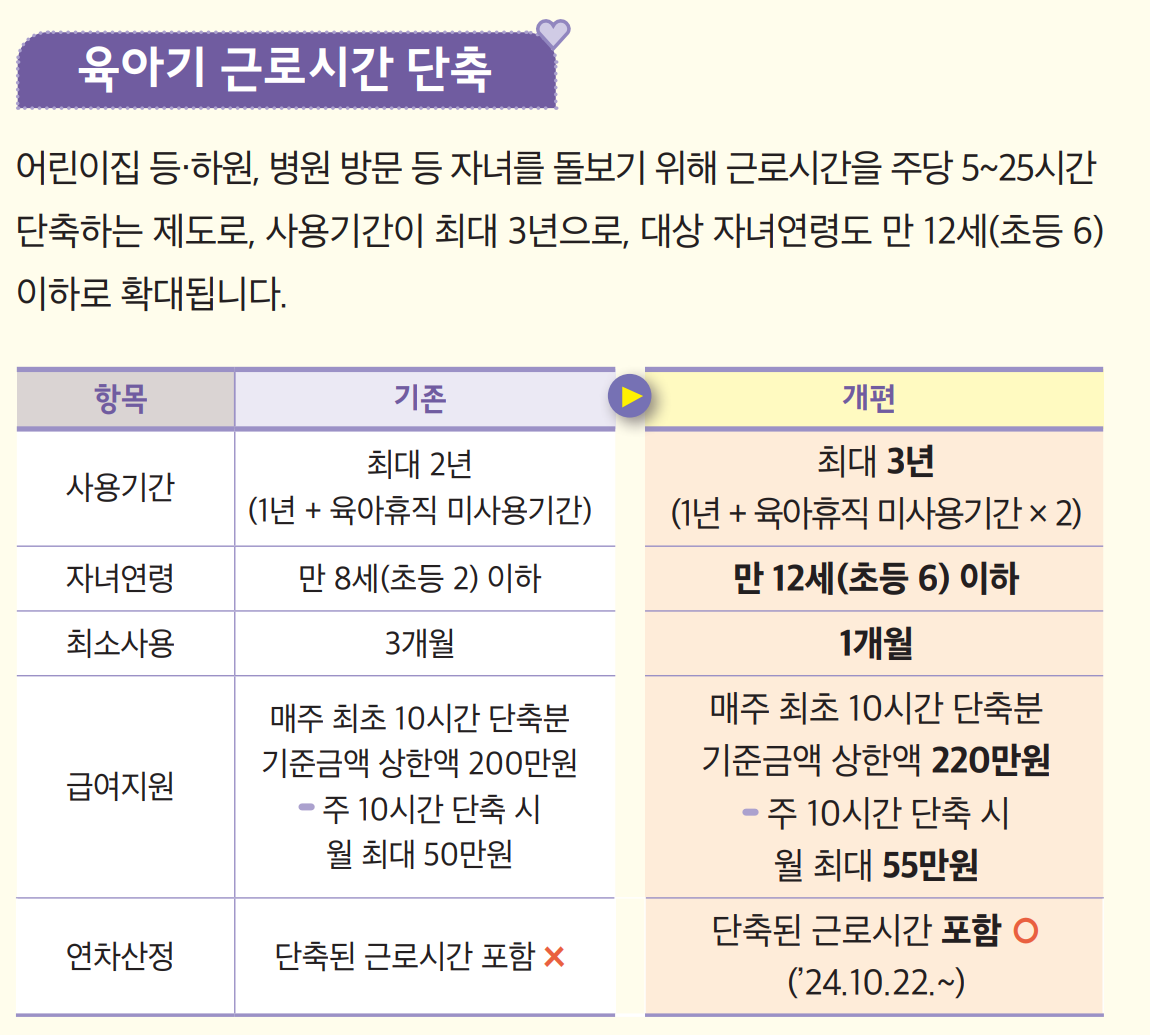 육아기 근로시간 단축

어린이집 등·하원, 병원 방문 등 자녀를 돌보기 위해 근로시간을 주당 5~25시간 단축하는 제도로, 사용기간이 최대 3년으로, 대상 자녀연령도 만 12세(초등 6) 이하로 확대됩니다.

| 항목 | 기존 | 개편 |
|---|---|---|
| 사용기간 | 최대 2년 (1년 + 육아휴직 미사용기간) | 최대 3년 (1년 + 육아휴직 미사용기간 × 2) |
| 자녀연령 | 만 8세(초등 2) 이하 | 만 12세(초등 6) 이하 |
| 최소사용 | 3개월 | 1개월 |
| 급여지원 | 매주 최초 10시간 단축분 기준금액 상한액 200만원 - 주 10시간 단축 시 월 최대 50만원 | 매주 최초 10시간 단축분 기준금액 상한액 220만원 - 주 10시간 단축 시 월 최대 55만원 |
| 연차산정 | 단축된 근로시간 포함 × | 단축된 근로시간 포함 ○ ('24.10.22.~) |